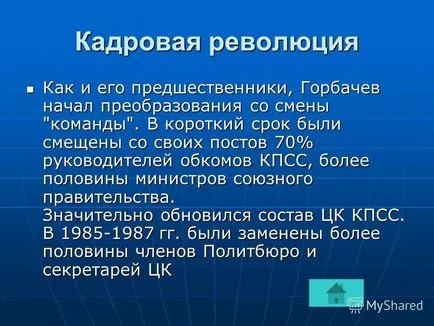 Кадровая революция

Как и его предшественники, Горбачев начал преобразования со смены "команды". В короткий срок были смещены со своих постов 70% руководителей обкомов КПСС, более половины министров союзного правительства.
Значительно обновился состав ЦК КПСС. В 1985-1987 гг. были заменены более половины членов Политбюро и секретарей ЦК

MyShared